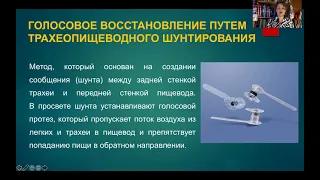 ГОЛОСОВОЕ ВОССТАНОВЛЕНИЕ ПУТЕМ ТРАХЕОПИЩЕВОДНОГО ШУНТИРОВАНИЯ

Метод, который основан на создании сообщения (шунта) между задней стенкой трахеи и передней стенкой пищевода. В просвете шунта устанавливают голосовой протез, который пропускает поток воздуха из легких и трахеи в пищевод и препятствует попаданию пищи в обратном направлении.